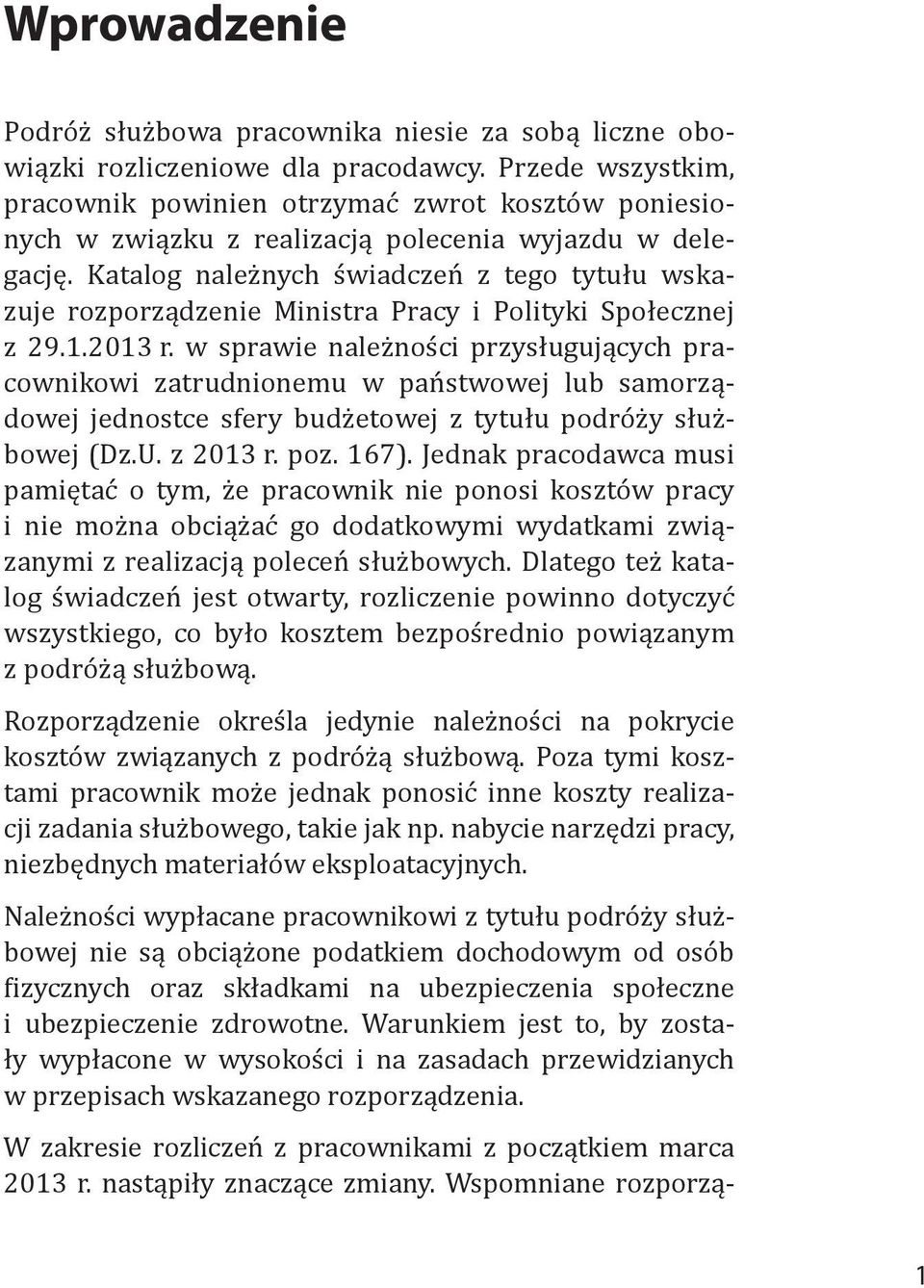 Wprowadzenie

Podróż służbowa pracownika niesie za sobą liczne obowiązki rozliczeniowe dla pracodawcy. Przede wszystkim, pracownik powinien otrzymać zwrot kosztów poniesionych w związku z realizacją polecenia wyjazdu w delegację. Katalog należnych świadczeń z tego tytułu wskazuje rozporządzenie Ministra Pracy i Polityki Społecznej z 29.1.2013 r. w sprawie należności przysługujących pracownikowi zatrudnionemu w państwowej lub samorządowej jednostce sfery budżetowej z tytułu podróży służbowej (Dz.U. z 2013 r. poz. 167). Jednak pracodawca musi pamiętać o tym, że pracownik nie ponosi kosztów pracy i nie można obciążać go dodatkowymi wydatkami związanymi z realizacją poleceń służbowych. Dlatego też katalog świadczeń jest otwarty, rozliczenie powinno dotyczyć wszystkiego, co było kosztem bezpośrednio powiązanym z podróżą służbową.

Rozporządzenie określa jedynie należności na pokrycie kosztów związanych z podróżą służbową. Poza tymi kosztami pracownik może jednak ponosić inne koszty realizacji zadania służbowego, takie jak np. nabycie narzędzi pracy, niezbędnych materiałów eksploatacyjnych.

Należności wypłacane pracownikowi z tytułu podróży służbowej nie są obciążone podatkiem dochodowym od osób fizycznych oraz składkami na ubezpieczenia społeczne i ubezpieczenie zdrowotne. Warunkiem jest to, by zostały wypłacone w wysokości i na zasadach przewidzianych w przepisach wskazanego rozporządzenia.

W zakresie rozliczeń z pracownikami z początkiem marca 2013 r. nastąpiły znaczące zmiany. Wspomniane rozporzą-

1